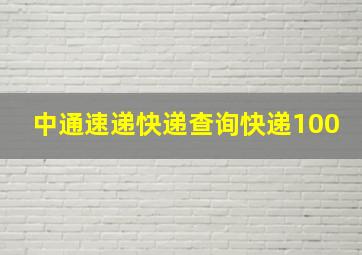 中通速递快递查询快递100